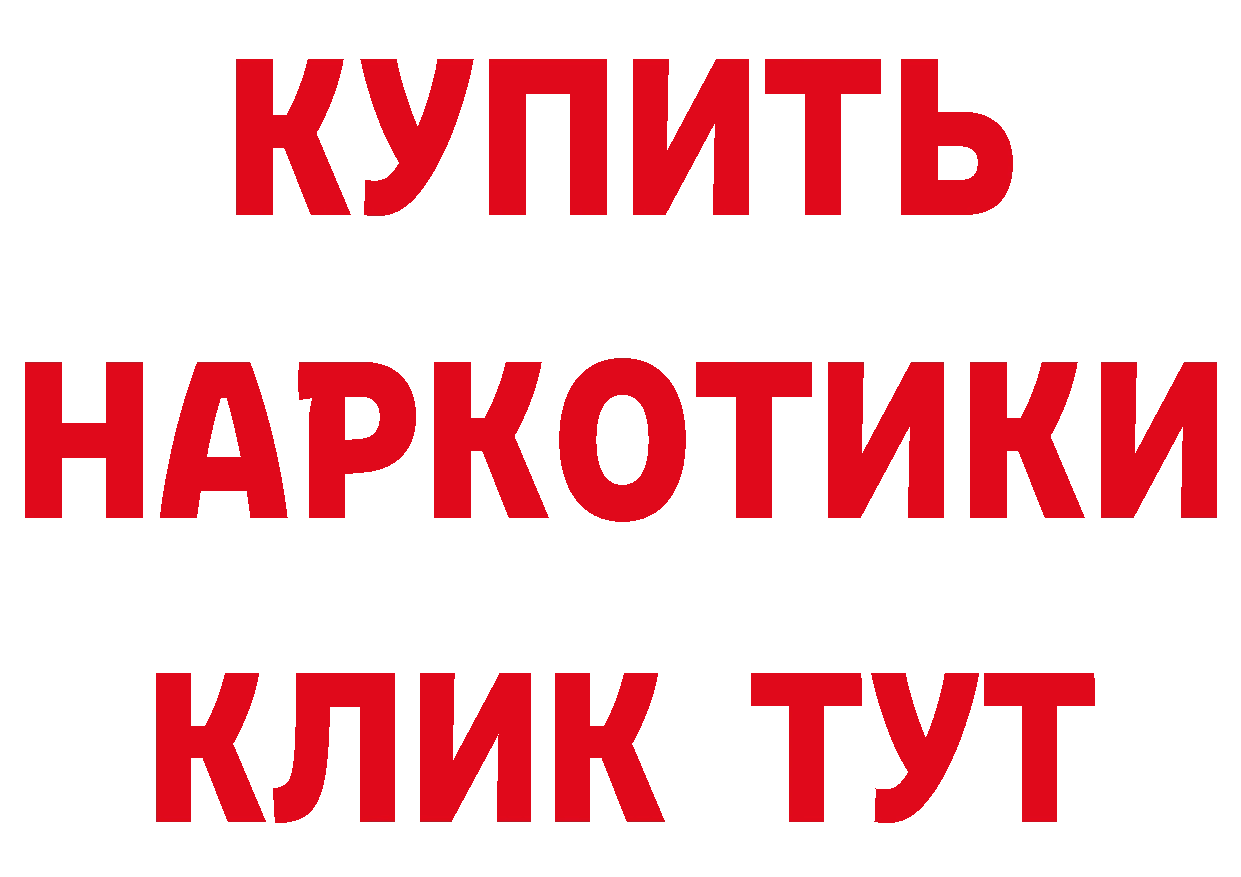 КУПИТЬ НАРКОТИКИ КЛИК ТУТ